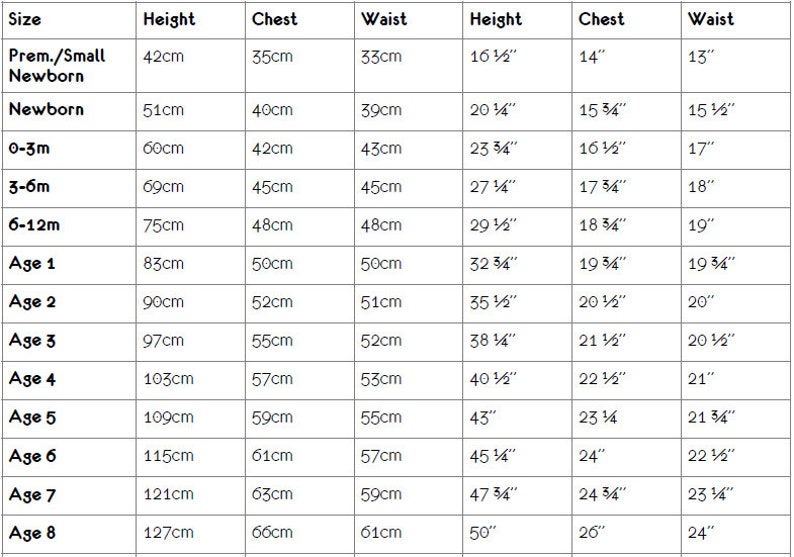 | Size | Height | Chest | Waist | Height | Chest | Waist |
|---|---|---|---|---|---|---|
| Prem./Small Newborn | 42cm | 35cm | 33cm | 16 ½" | 14" | 13" |
| Newborn | 51cm | 40cm | 39cm | 20 ¼" | 15 ¾" | 15 ½" |
| 0-3m | 60cm | 42cm | 43cm | 23 ¾" | 16 ½" | 17" |
| 3-6m | 69cm | 45cm | 45cm | 27 ¼" | 17 ¾" | 18" |
| 6-12m | 75cm | 48cm | 48cm | 29 ½" | 18 ¾" | 19" |
| Age 1 | 83cm | 50cm | 50cm | 32 ¾" | 19 ¾" | 19 ¾" |
| Age 2 | 90cm | 52cm | 51cm | 35 ½" | 20 ½" | 20" |
| Age 3 | 97cm | 55cm | 52cm | 38 ¼" | 21 ½" | 20 ½" |
| Age 4 | 103cm | 57cm | 53cm | 40 ½" | 22 ½" | 21" |
| Age 5 | 109cm | 59cm | 55cm | 43" | 23 ¼ | 21 ¾" |
| Age 6 | 115cm | 61cm | 57cm | 45 ¼" | 24" | 22 ½" |
| Age 7 | 121cm | 63cm | 59cm | 47 ¾" | 24 ¾" | 23 ¼" |
| Age 8 | 127cm | 66cm | 61cm | 50" | 26" | 24" |